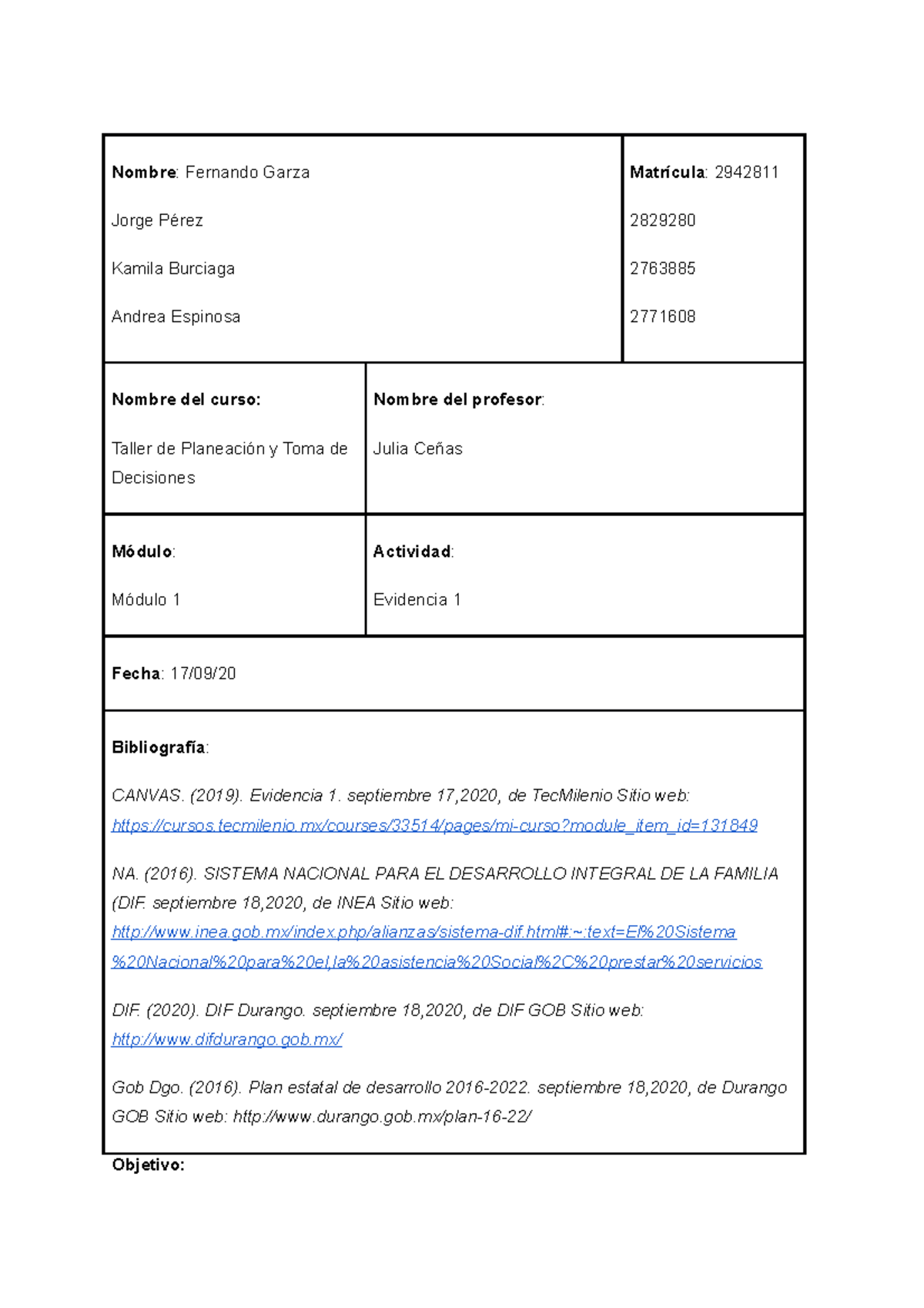 Nombre: Fernando Garza

Jorge Pérez

Kamila Burciaga

Andrea Espinosa

Matrícula: 2942811

2829280

2763885

2771608

Nombre del curso:

Taller de Planeación y Toma de Decisiones

Nombre del profesor:

Julia Ceñas

Módulo:

Módulo 1

Actividad:

Evidencia 1

Fecha: 17/09/20

Bibliografía:

CANVAS. (2019). Evidencia 1. septiembre 17,2020, de TecMilenio Sitio web: https://cursos.tecmilenio.mx/courses/33514/pages/mi-curso?module_item_id=131849

NA. (2016). SISTEMA NACIONAL PARA EL DESARROLLO INTEGRAL DE LA FAMILIA (DIF. septiembre 18,2020, de INEA Sitio web: http://www.inea.gob.mx/index.php/alianzas/sistema-dif.html#:~:text=El%20Sistema%20Nacional%20para%20el,la%20asistencia%20Social%2C%20prestar%20servicios

DIF. (2020). DIF Durango. septiembre 18,2020, de DIF GOB Sitio web: http://www.difdurango.gob.mx/

Gob Dgo. (2016). Plan estatal de desarrollo 2016-2022. septiembre 18,2020, de Durango GOB Sitio web: http://www.durango.gob.mx/plan-16-22/

Objetivo: